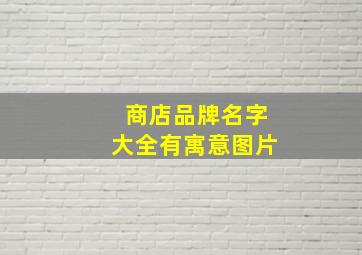 商店品牌名字
大全有寓意图片